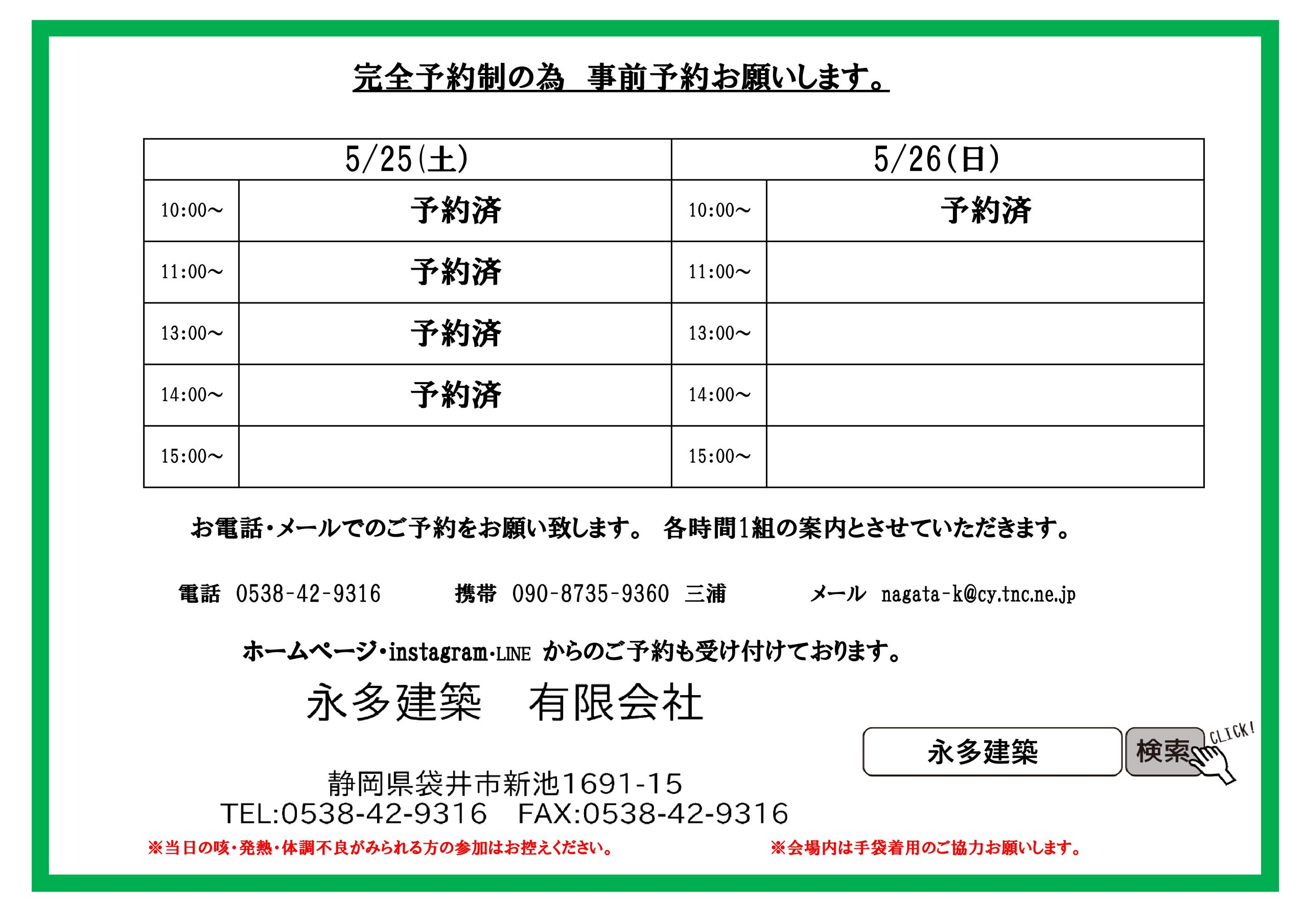 完全予約制の為　事前予約お願いします。

| 5/25(土) | | 5/26(日) | |
|---|---|---|---|
| 10:00~ | 予約済 | 10:00~ | 予約済 |
| 11:00~ | 予約済 | 11:00~ | |
| 13:00~ | 予約済 | 13:00~ | |
| 14:00~ | 予約済 | 14:00~ | |
| 15:00~ | | 15:00~ | |

お電話・メールでのご予約をお願い致します。 各時間1組の案内とさせていただきます。

電話 0538-42-9316　携帯 090-8735-9360 三浦　メール nagata-k@cy.tnc.ne.jp

ホームページ・instagram・LINE からのご予約も受け付けております。

永多建築　有限会社

永多建築　検索　CLICK!

静岡県袋井市新池1691-15
TEL:0538-42-9316　FAX:0538-42-9316

※当日の咳・発熱・体調不良がみられる方の参加はお控えください。

※会場内は手袋着用のご協力お願いします。